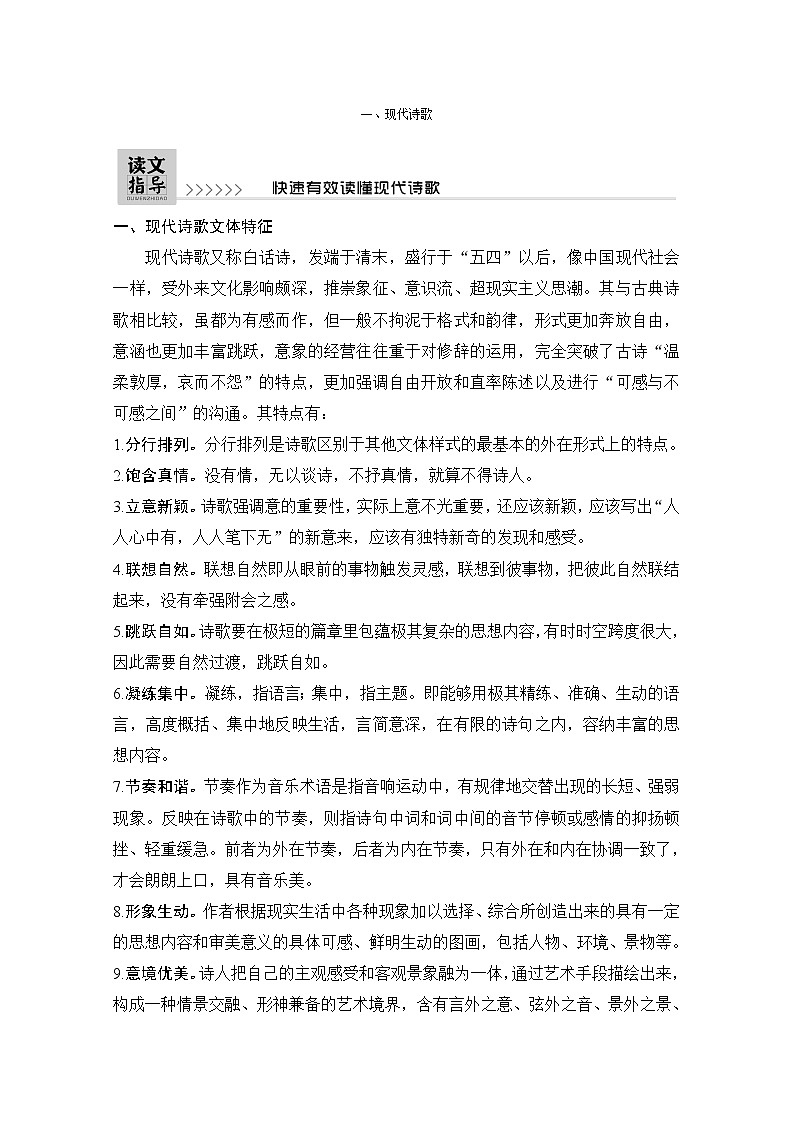 一、现代诗歌

读文指导
DUWENZHIDAO
>>>>>>> 快速有效读懂现代诗歌

一、现代诗歌文体特征

现代诗歌又称白话诗，发端于清末，盛行于“五四”以后，像中国现代社会一样，受外来文化影响颇深，推崇象征、意识流、超现实主义思潮。其与古典诗歌相比较，虽都为有感而作，但一般不拘泥于格式和韵律，形式更加奔放自由，意涵也更加丰富跳跃，意象的经营往往重于对修辞的运用，完全突破了古诗“温柔敦厚，哀而不怨”的特点，更加强调自由开放和直率陈述以及进行“可感与不可感之间”的沟通。其特点有：

1.分行排列。分行排列是诗歌区别于其他文体样式的最基本的外在形式上的特点。

2.饱含真情。没有情，无以谈诗，不抒真情，就算不得诗人。

3.立意新颖。诗歌强调意的重要性，实际上意不光重要，还应该新颖，应该写出“人人心中有，人人笔下无”的新意来，应该有独特新奇的发现和感受。

4.联想自然。联想自然即从眼前的事物触发灵感，联想到彼事物，把彼此自然联结起来，没有牵强附会之感。

5.跳跃自如。诗歌要在极短的篇章里包蕴极其复杂的思想内容，有时时空跨度很大，因此需要自然过渡，跳跃自如。

6.凝练集中。凝练，指语言；集中，指主题。即能够用极其精练、准确、生动的语言，高度概括、集中地反映生活，言简意深，在有限的诗句之内，容纳丰富的思想内容。

7.节奏和谐。节奏作为音乐术语是指音响运动中，有规律地交替出现的长短、强弱现象。反映在诗歌中的节奏，则指诗句中词和词中间的音节停顿或感情的抑扬顿挫、轻重缓急。前者为外在节奏，后者为内在节奏，只有外在和内在协调一致了，才会朗朗上口，具有音乐美。

8.形象生动。作者根据现实生活中各种现象加以选择、综合所创造出来的具有一定的思想内容和审美意义的具体可感、鲜明生动的图画，包括人物、环境、景物等。

9.意境优美。诗人把自己的主观感受和客观景象融为一体，通过艺术手段描绘出来，构成一种情景交融、形神兼备的艺术境界，含有言外之意、弦外之音、景外之景、